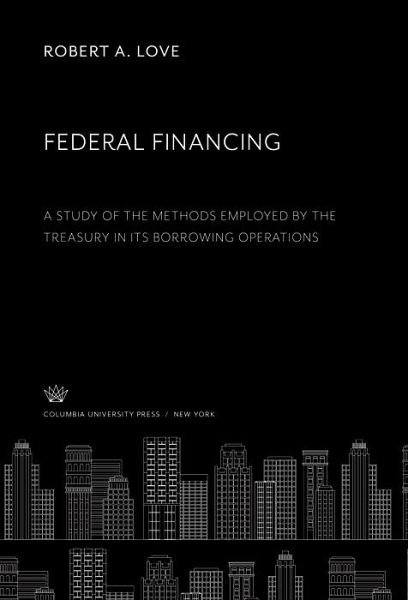 ROBERT A. LOVE

FEDERAL FINANCING

A STUDY OF THE METHODS EMPLOYED BY THE TREASURY IN ITS BORROWING OPERATIONS

COLUMBIA UNIVERSITY PRESS / NEW YORK